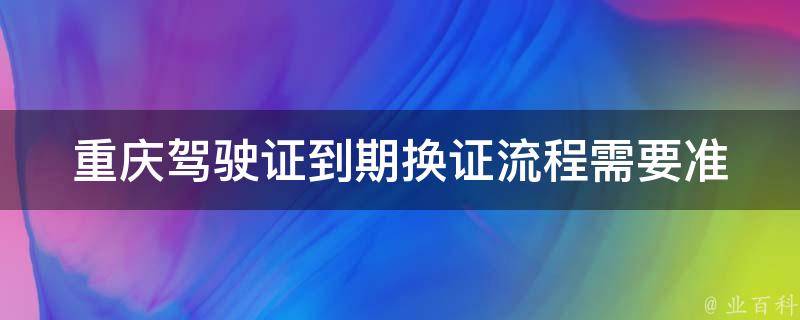 重庆驾驶证到期换证流程需要准

@ 业百科